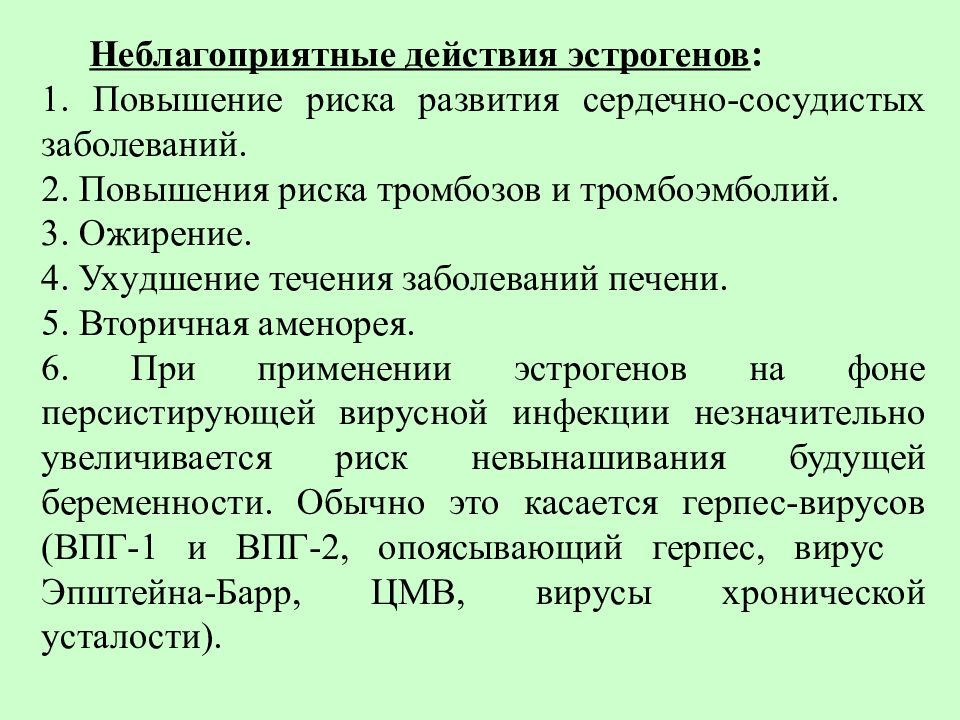 Неблагоприятные действия эстрогенов:

1. Повышение риска развития сердечно-сосудистых заболеваний.

2. Повышения риска тромбозов и тромбоэмболий.

3. Ожирение.

4. Ухудшение течения заболеваний печени.

5. Вторичная аменорея.

6. При применении эстрогенов на фоне персистирующей вирусной инфекции незначительно увеличивается риск невынашивания будущей беременности. Обычно это касается герпес-вирусов (ВПГ-1 и ВПГ-2, опоясывающий герпес, вирус Эпштейна-Барр, ЦМВ, вирусы хронической усталости).